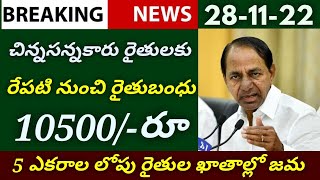 BREAKING NEWS 28-11-22

చిన్నసన్నకారు రైతులకు

రేపటి నుంచి రైతుబంధు

10500/-రూ

5 ఎకరాల లోపు రైతుల ఖాతాల్లో జమ